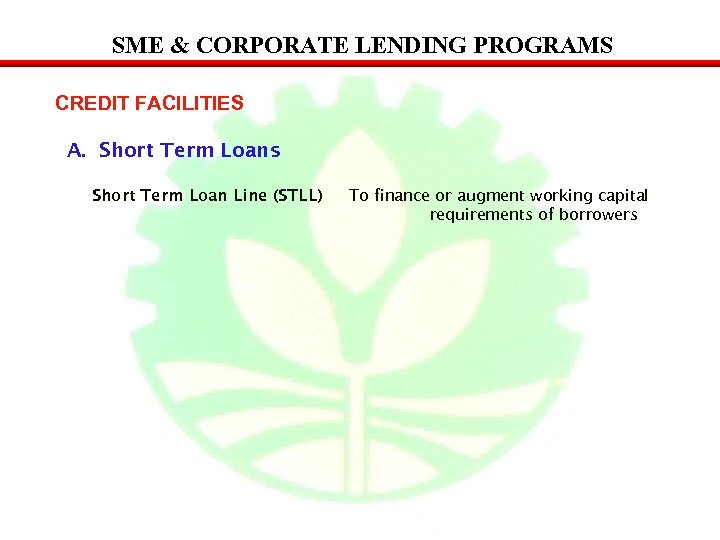 SME & CORPORATE LENDING PROGRAMS

CREDIT FACILITIES

A. Short Term Loans

Short Term Loan Line (STLL) To finance or augment working capital requirements of borrowers